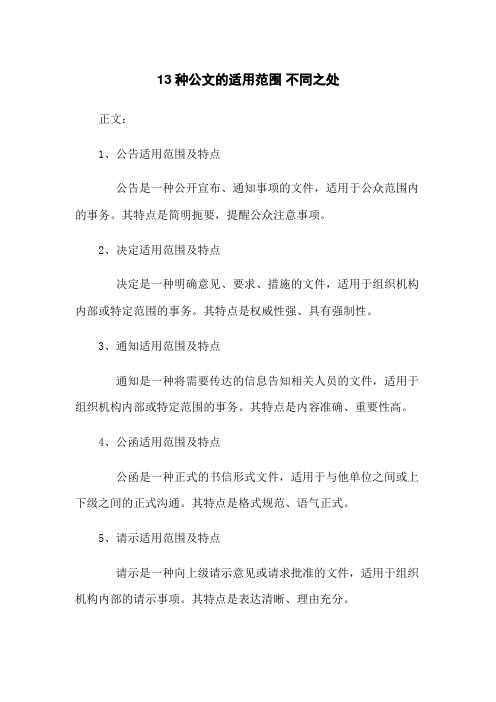 13 种公文的适用范围 不同之处

正文：

1、公告适用范围及特点

公告是一种公开宣布、通知事项的文件，适用于公众范围内的事务。其特点是简明扼要，提醒公众注意事项。

2、决定适用范围及特点

决定是一种明确意见、要求、措施的文件，适用于组织机构内部或特定范围的事务。其特点是权威性强、具有强制性。

3、通知适用范围及特点

通知是一种将需要传达的信息告知相关人员的文件，适用于组织机构内部或特定范围的事务。其特点是内容准确、重要性高。

4、公函适用范围及特点

公函是一种正式的书信形式文件，适用于与他单位之间或上下级之间的正式沟通。其特点是格式规范、语气正式。

5、请示适用范围及特点

请示是一种向上级请示意见或请求批准的文件，适用于组织机构内部的请示事项。其特点是表达清晰、理由充分。